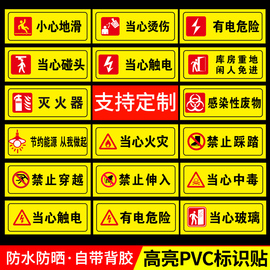 小心地滑

当心烫伤

有电危险

当心碰头

当心触电

库房重地
闲人免进

灭火器

支持定制

感染性废物

节约能源 从我做起

当心火灾

禁止踩踏

禁止穿越

禁止伸入

当心中毒

当心触电

有电危险

当心玻璃

防水防晒·自带背胶

高亮PVC标识贴